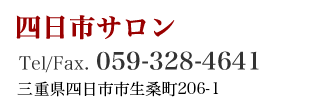 四日市サロン

Tel/Fax. 059-328-4641

三重県四日市市生桑町206-1